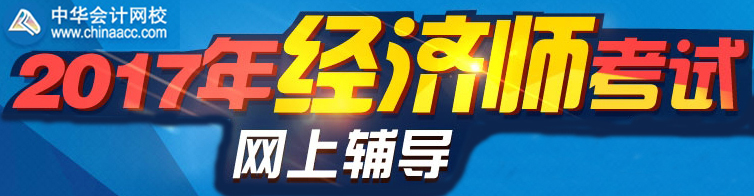 中华会计网校
www.chinaacc.com

2017年经济师考试

网上辅导